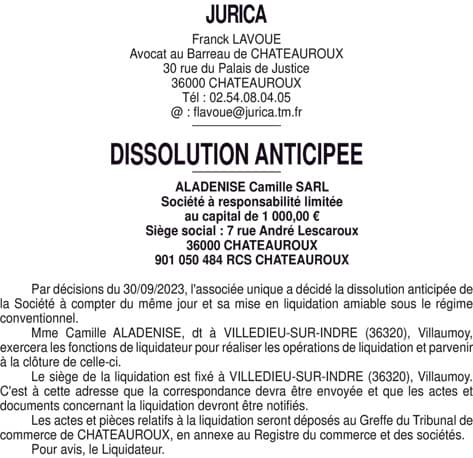 JURICA

Franck LAVOUE
Avocat au Barreau de CHATEAUROUX
30 rue du Palais de Justice
36000 CHATEAUROUX
Tél : 02.54.08.04.05
@ : flavoue@jurica.tm.fr

DISSOLUTION ANTICIPEE

ALADENISE Camille SARL
Société à responsabilité limitée
au capital de 1 000,00 €
Siège social : 7 rue André Lescaroux
36000 CHATEAUROUX
901 050 484 RCS CHATEAUROUX

Par décisions du 30/09/2023, l'associée unique a décidé la dissolution anticipée de la Société à compter du même jour et sa mise en liquidation amiable sous le régime conventionnel.

Mme Camille ALADENISE, dt à VILLEDIEU-SUR-INDRE (36320), Villaumoy, exercera les fonctions de liquidateur pour réaliser les opérations de liquidation et parvenir à la clôture de celle-ci.

Le siège de la liquidation est fixé à VILLEDIEU-SUR-INDRE (36320), Villaumoy. C'est à cette adresse que la correspondance devra être envoyée et que les actes et documents concernant la liquidation devront être notifiés.

Les actes et pièces relatifs à la liquidation seront déposés au Greffe du Tribunal de commerce de CHATEAUROUX, en annexe au Registre du commerce et des sociétés.

Pour avis, le Liquidateur.